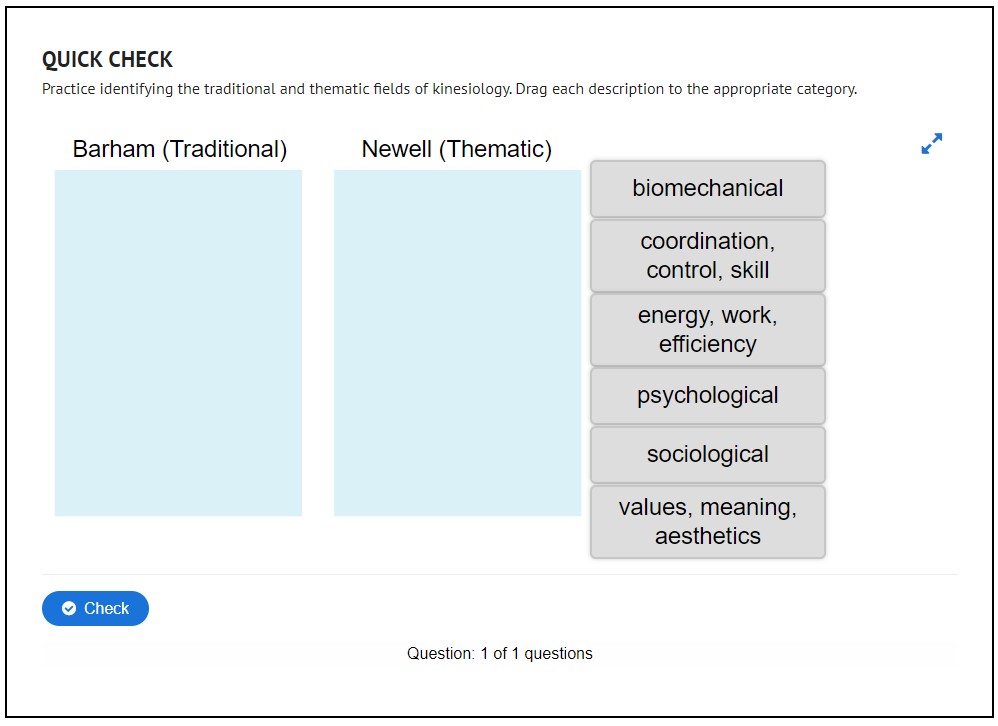 QUICK CHECK

Practice identifying the traditional and thematic fields of kinesiology. Drag each description to the appropriate category.

Barham (Traditional)

Newell (Thematic)

biomechanical

coordination, control, skill

energy, work, efficiency

psychological

sociological

values, meaning, aesthetics

Check

Question: 1 of 1 questions